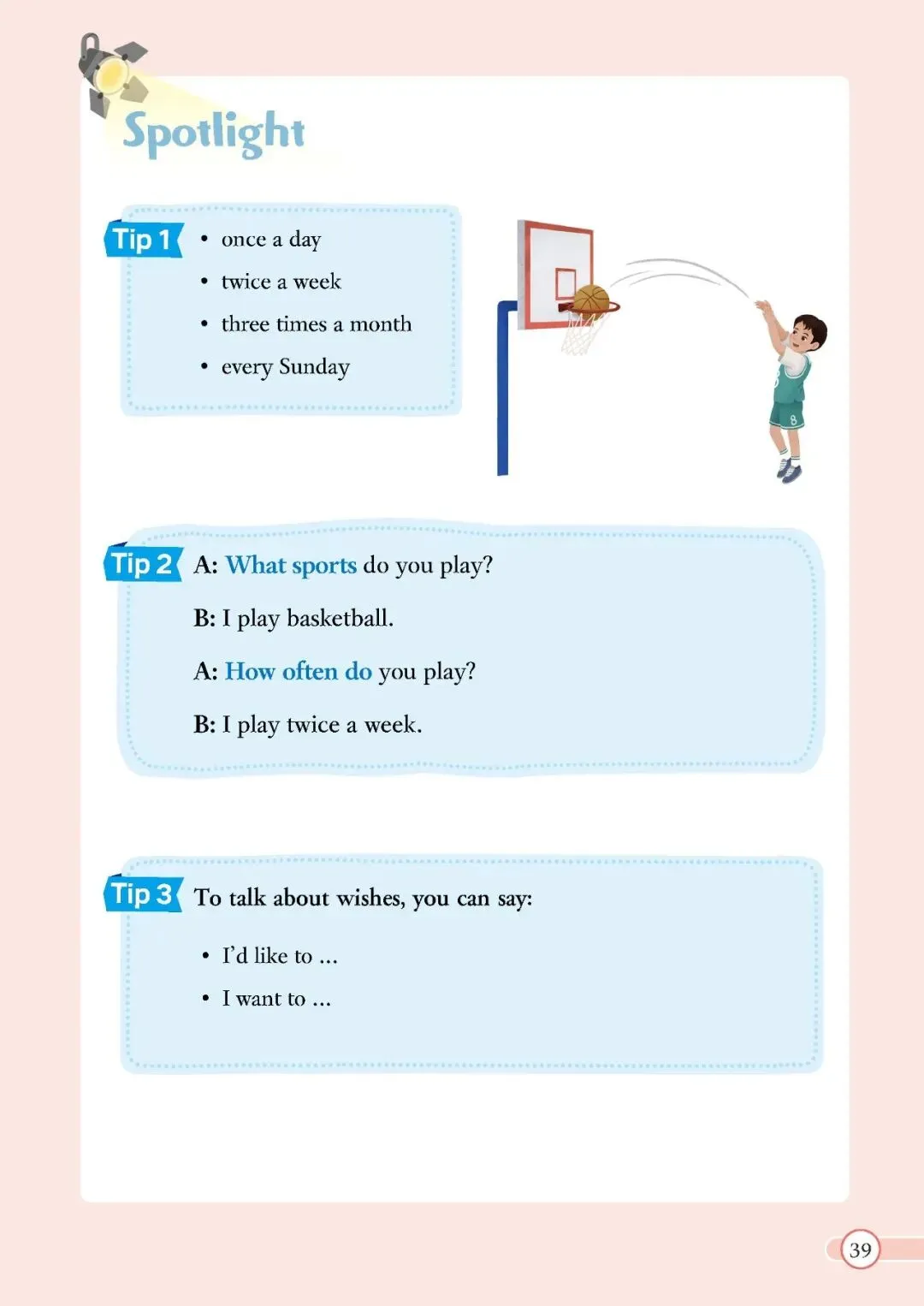 Spotlight

Tip 1
• once a day
• twice a week
• three times a month
• every Sunday

8

Tip 2
A: What sports do you play?

B: I play basketball.

A: How often do you play?

B: I play twice a week.

Tip 3
To talk about wishes, you can say:

• I'd like to ...
• I want to ...

39